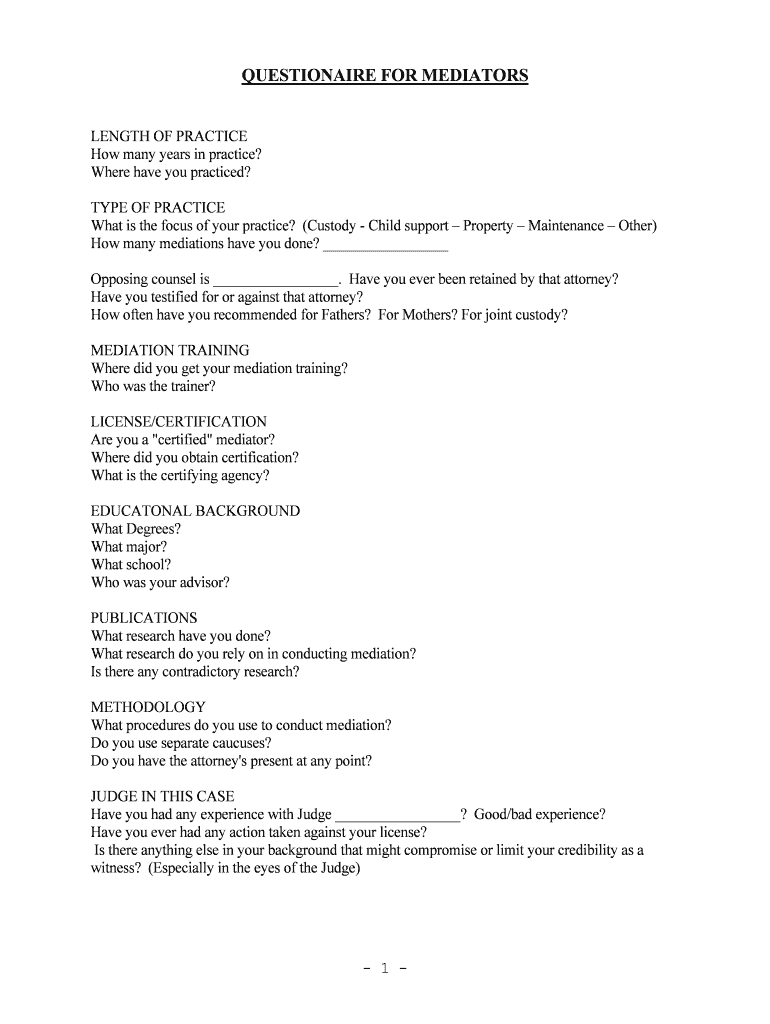 QUESTIONAIRE FOR MEDIATORS

LENGTH OF PRACTICE
How many years in practice?
Where have you practiced?

TYPE OF PRACTICE
What is the focus of your practice? (Custody - Child support – Property – Maintenance – Other)
How many mediations have you done? ________________

Opposing counsel is ________________. Have you ever been retained by that attorney?
Have you testified for or against that attorney?
How often have you recommended for Fathers? For Mothers? For joint custody?

MEDIATION TRAINING
Where did you get your mediation training?
Who was the trainer?

LICENSE/CERTIFICATION
Are you a "certified" mediator?
Where did you obtain certification?
What is the certifying agency?

EDUCATONAL BACKGROUND
What Degrees?
What major?
What school?
Who was your advisor?

PUBLICATIONS
What research have you done?
What research do you rely on in conducting mediation?
Is there any contradictory research?

METHODOLOGY
What procedures do you use to conduct mediation?
Do you use separate caucuses?
Do you have the attorney's present at any point?

JUDGE IN THIS CASE
Have you had any experience with Judge ________________? Good/bad experience?
Have you ever had any action taken against your license?
Is there anything else in your background that might compromise or limit your credibility as a witness? (Especially in the eyes of the Judge)

- 1 -